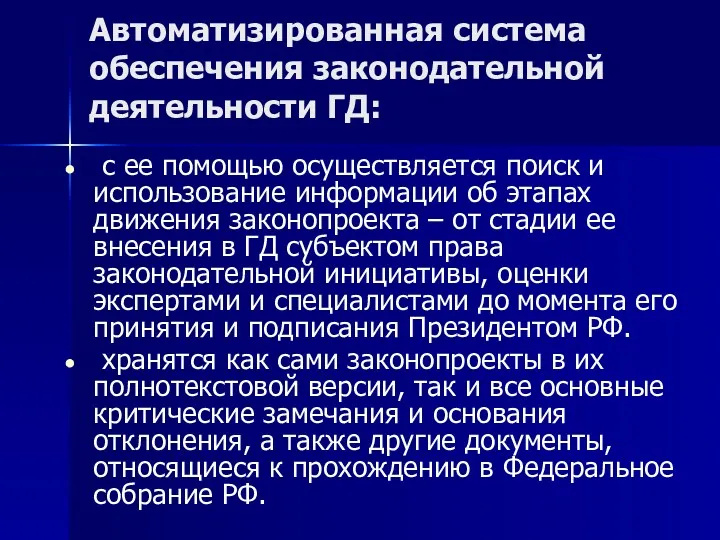 Автоматизированная система обеспечения законодательной деятельности ГД:

• с ее помощью осуществляется поиск и использование информации об этапах движения законопроекта – от стадии ее внесения в ГД субъектом права законодательной инициативы, оценки экспертами и специалистами до момента его принятия и подписания Президентом РФ.

• хранятся как сами законопроекты в их полнотекстовой версии, так и все основные критические замечания и основания отклонения, а также другие документы, относящиеся к прохождению в Федеральное собрание РФ.